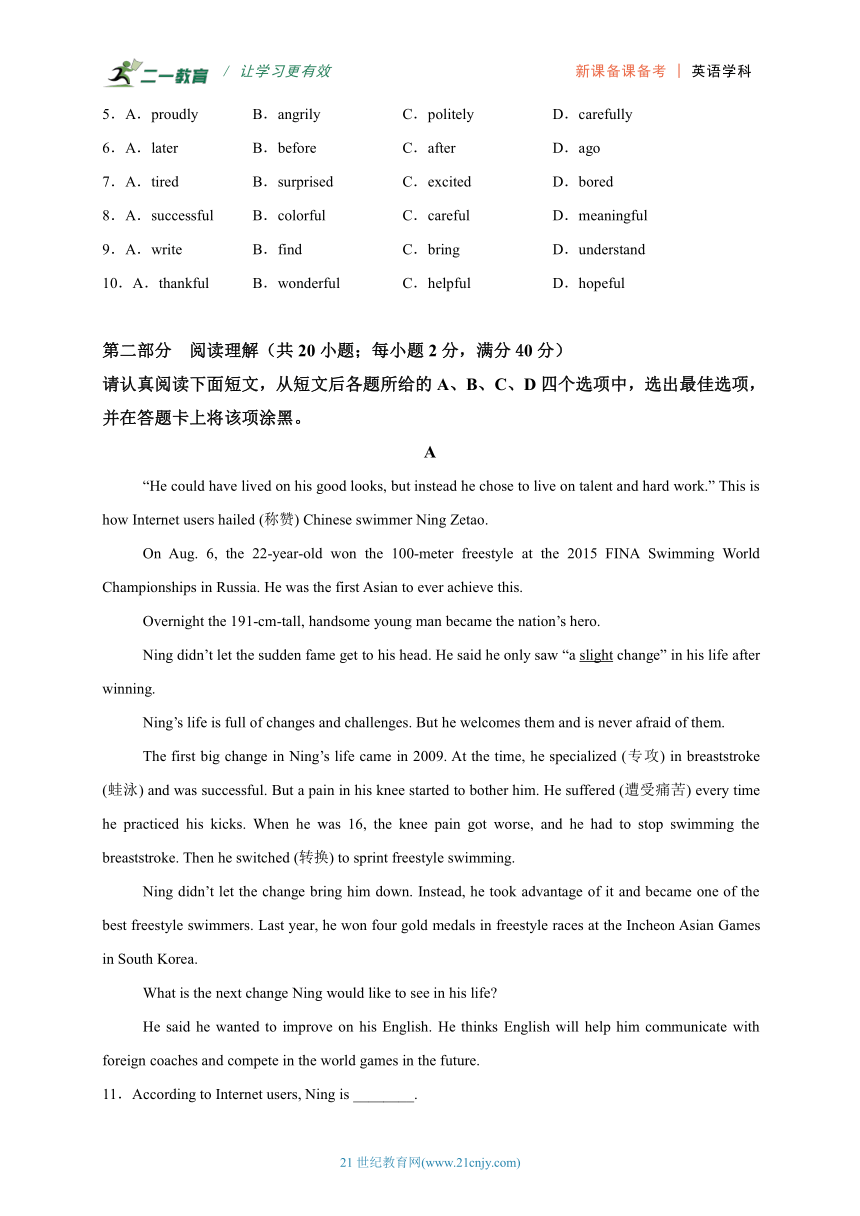 二一教育 / 让学习更有效　　新课备课备考 | 英语学科

5．A．proudly　B．angrily　C．politely　D．carefully
6．A．later　B．before　C．after　D．ago
7．A．tired　B．surprised　C．excited　D．bored
8．A．successful　B．colorful　C．careful　D．meaningful
9．A．write　B．find　C．bring　D．understand
10．A．thankful　B．wonderful　C．helpful　D．hopeful

第二部分　阅读理解（共 20 小题；每小题 2 分，满分 40 分）
请认真阅读下面短文，从短文后各题所给的 A、B、C、D 四个选项中，选出最佳选项，并在答题卡上将该项涂黑。

A

“He could have lived on his good looks, but instead he chose to live on talent and hard work.” This is how Internet users hailed (称赞) Chinese swimmer Ning Zetao.

On Aug. 6, the 22-year-old won the 100-meter freestyle at the 2015 FINA Swimming World Championships in Russia. He was the first Asian to ever achieve this.

Overnight the 191-cm-tall, handsome young man became the nation’s hero.

Ning didn’t let the sudden fame get to his head. He said he only saw “a slight change” in his life after winning.

Ning’s life is full of changes and challenges. But he welcomes them and is never afraid of them.

The first big change in Ning’s life came in 2009. At the time, he specialized (专攻) in breaststroke (蛙泳) and was successful. But a pain in his knee started to bother him. He suffered (遭受痛苦) every time he practiced his kicks. When he was 16, the knee pain got worse, and he had to stop swimming the breaststroke. Then he switched (转换) to sprint freestyle swimming.

Ning didn’t let the change bring him down. Instead, he took advantage of it and became one of the best freestyle swimmers. Last year, he won four gold medals in freestyle races at the Incheon Asian Games in South Korea.

What is the next change Ning would like to see in his life?

He said he wanted to improve on his English. He thinks English will help him communicate with foreign coaches and compete in the world games in the future.

11．According to Internet users, Ning is ________.

21 世纪教育网(www.21cnjy.com)